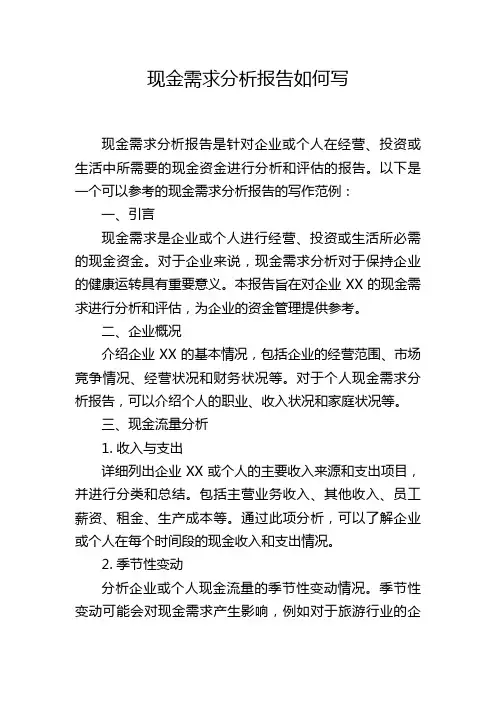 现金需求分析报告如何写

现金需求分析报告是针对企业或个人在经营、投资或生活中所需要的现金资金进行分析和评估的报告。以下是一个可以参考的现金需求分析报告的写作范例：

一、引言

现金需求是企业或个人进行经营、投资或生活所必需的现金资金。对于企业来说，现金需求分析对于保持企业的健康运转具有重要意义。本报告旨在对企业 XX 的现金需求进行分析和评估，为企业的资金管理提供参考。

二、企业概况

介绍企业 XX 的基本情况，包括企业的经营范围、市场竞争情况、经营状况和财务状况等。对于个人现金需求分析报告，可以介绍个人的职业、收入状况和家庭状况等。

三、现金流量分析

1. 收入与支出

详细列出企业 XX 或个人的主要收入来源和支出项目，并进行分类和总结。包括主营业务收入、其他收入、员工薪资、租金、生产成本等。通过此项分析，可以了解企业或个人在每个时间段的现金收入和支出情况。

2. 季节性变动

分析企业或个人现金流量的季节性变动情况。季节性变动可能会对现金需求产生影响，例如对于旅游行业的企